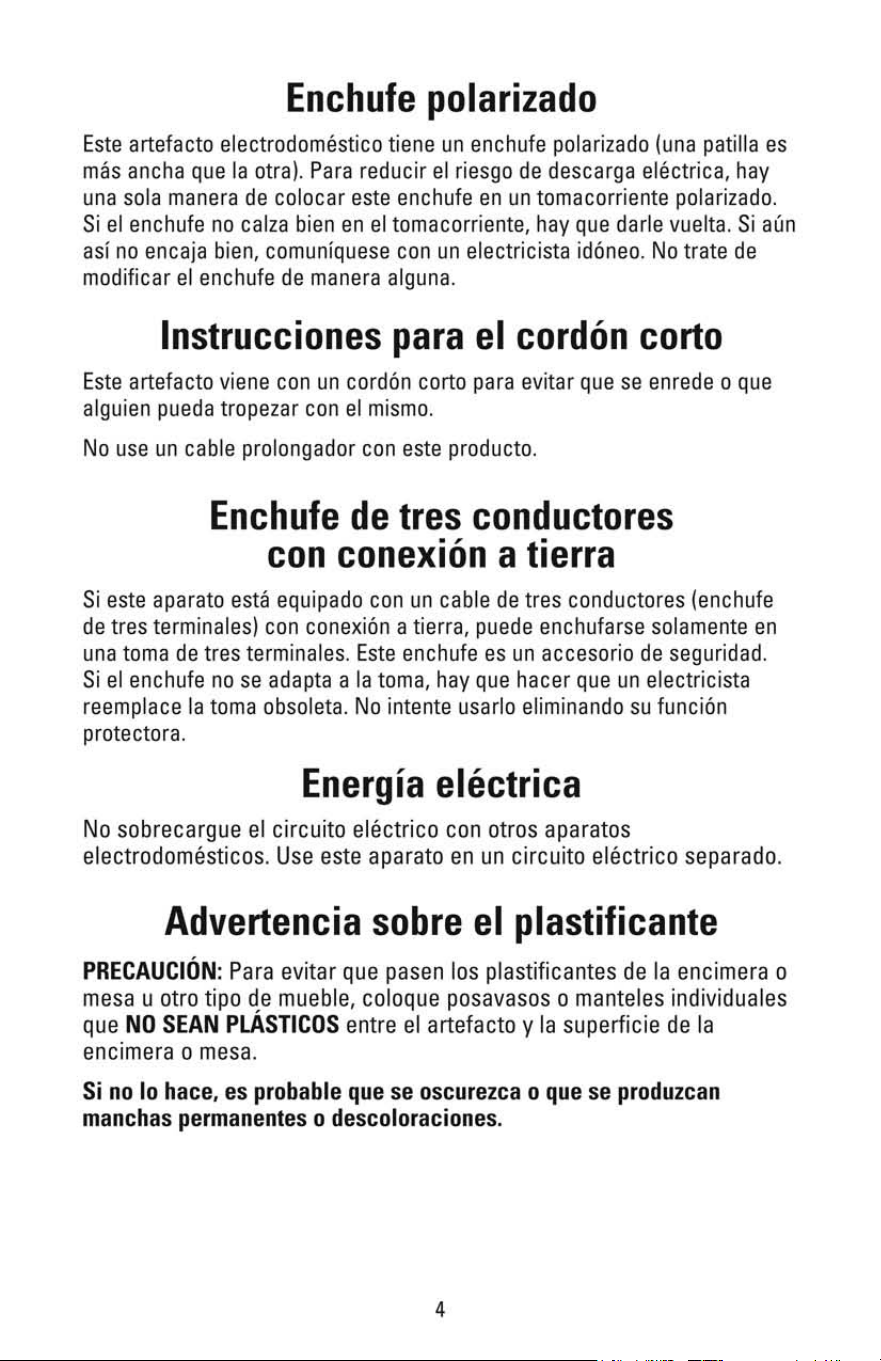 Enchufe polarizado

Este artefacto electrodoméstico tiene un enchufe polarizado (una patilla es más ancha que la otra). Para reducir el riesgo de descarga eléctrica, hay una sola manera de colocar este enchufe en un tomacorriente polarizado. Si el enchufe no calza bien en el tomacorriente, hay que darle vuelta. Si aún así no encaja bien, comuníquese con un electricista idóneo. No trate de modificar el enchufe de manera alguna.

Instrucciones para el cordón corto

Este artefacto viene con un cordón corto para evitar que se enrede o que alguien pueda tropezar con el mismo.

No use un cable prolongador con este producto.

Enchufe de tres conductores con conexión a tierra

Si este aparato está equipado con un cable de tres conductores (enchufe de tres terminales) con conexión a tierra, puede enchufarse solamente en una toma de tres terminales. Este enchufe es un accesorio de seguridad. Si el enchufe no se adapta a la toma, hay que hacer que un electricista reemplace la toma obsoleta. No intente usarlo eliminando su función protectora.

Energía eléctrica

No sobrecargue el circuito eléctrico con otros aparatos electrodomésticos. Use este aparato en un circuito eléctrico separado.

Advertencia sobre el plastificante

PRECAUCIÓN: Para evitar que pasen los plastificantes de la encimera o mesa u otro tipo de mueble, coloque posavasos o manteles individuales que NO SEAN PLÁSTICOS entre el artefacto y la superficie de la encimera o mesa.

Si no lo hace, es probable que se oscurezca o que se produzcan manchas permanentes o descoloraciones.

4